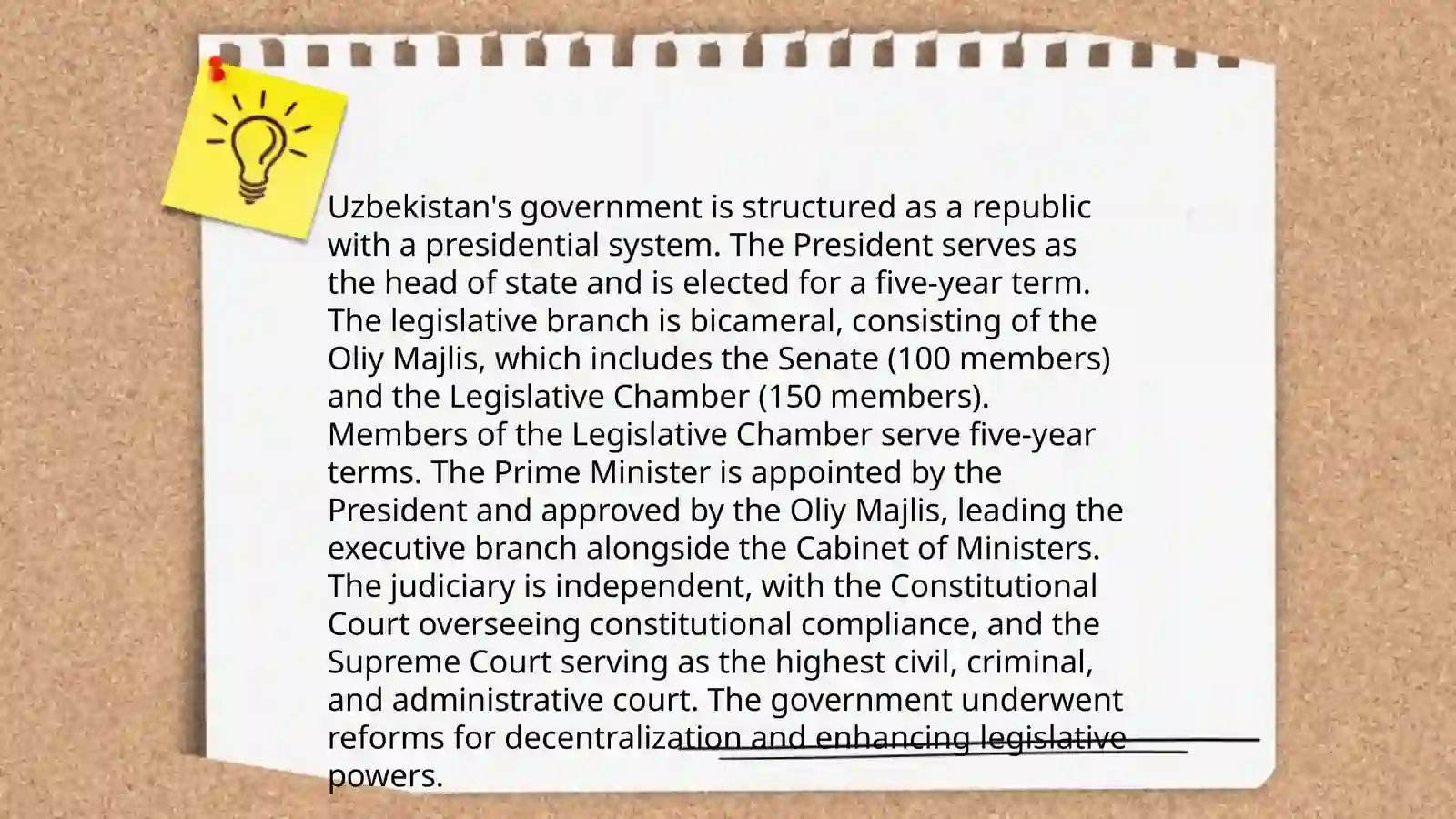 Uzbekistan's government is structured as a republic with a presidential system. The President serves as the head of state and is elected for a five-year term. The legislative branch is bicameral, consisting of the Oliy Majlis, which includes the Senate (100 members) and the Legislative Chamber (150 members). Members of the Legislative Chamber serve five-year terms. The Prime Minister is appointed by the President and approved by the Oliy Majlis, leading the executive branch alongside the Cabinet of Ministers. The judiciary is independent, with the Constitutional Court overseeing constitutional compliance, and the Supreme Court serving as the highest civil, criminal, and administrative court. The government underwent reforms for decentralization and enhancing legislative powers.